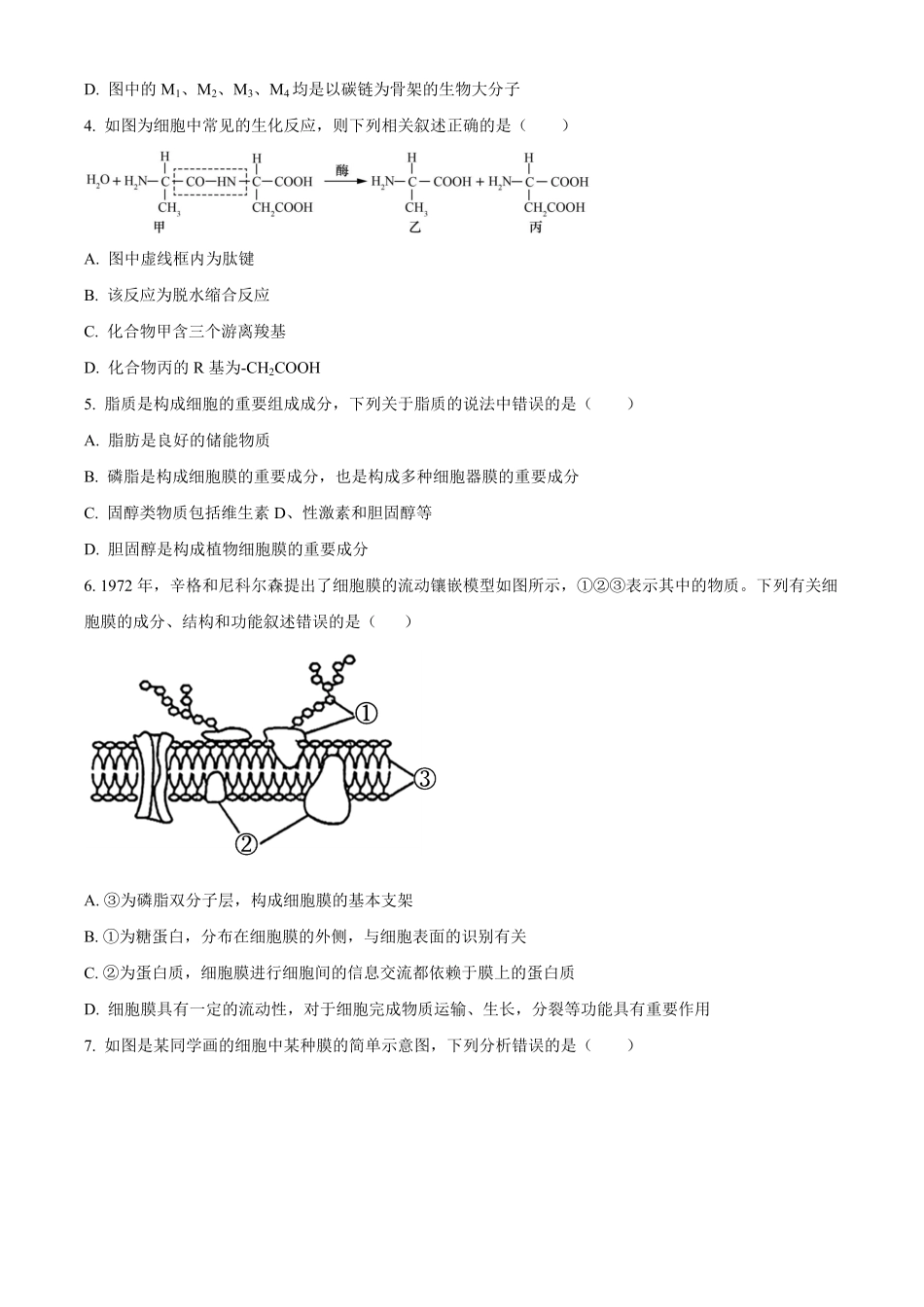 D. 图中的 $M_1$、$M_2$、$M_3$、$M_4$ 均是以碳链为骨架的生物大分子

4. 如图为细胞中常见的生化反应，则下列相关叙述正确的是（　　）

$H_2O + H_2N-\underset{CH_3}{\overset{H}{C}}-CO-HN-\underset{CH_2COOH}{\overset{H}{C}}-COOH \xrightarrow{酶} H_2N-\underset{CH_3}{\overset{H}{C}}-COOH + H_2N-\underset{CH_2COOH}{\overset{H}{C}}-COOH$

甲　　乙　　丙

A. 图中虚线框内为肽键

B. 该反应为脱水缩合反应

C. 化合物甲含三个游离羧基

D. 化合物丙的 R 基为-$CH_2COOH$

5. 脂质是构成细胞的重要组成成分，下列关于脂质的说法中错误的是（　　）

A. 脂肪是良好的储能物质

B. 磷脂是构成细胞膜的重要成分，也是构成多种细胞器膜的重要成分

C. 固醇类物质包括维生素 D、性激素和胆固醇等

D. 胆固醇是构成植物细胞膜的重要成分

6. 1972 年，辛格和尼科尔森提出了细胞膜的流动镶嵌模型如图所示，①②③表示其中的物质。下列有关细胞膜的成分、结构和功能叙述错误的是（　　）

①
③
②

A. ③为磷脂双分子层，构成细胞膜的基本支架

B. ①为糖蛋白，分布在细胞膜的外侧，与细胞表面的识别有关

C. ②为蛋白质，细胞膜进行细胞间的信息交流都依赖于膜上的蛋白质

D. 细胞膜具有一定的流动性，对于细胞完成物质运输、生长，分裂等功能具有重要作用

7. 如图是某同学画的细胞中某种膜的简单示意图，下列分析错误的是（　　）